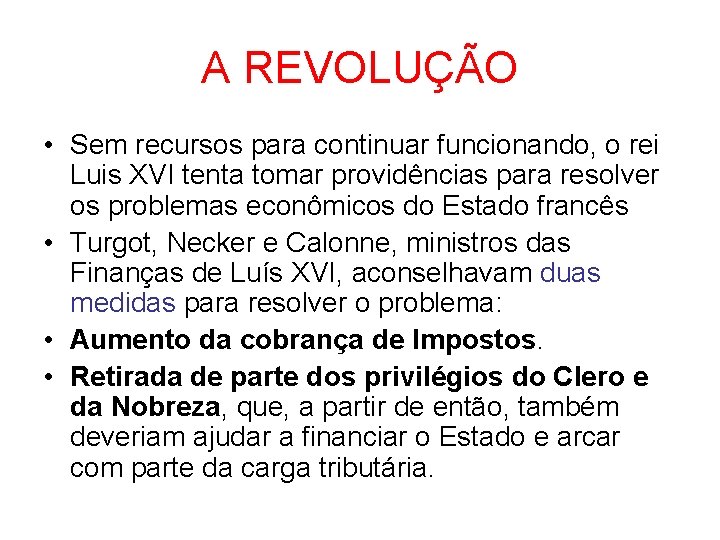 A REVOLUÇÃO

• Sem recursos para continuar funcionando, o rei Luis XVI tenta tomar providências para resolver os problemas econômicos do Estado francês
• Turgot, Necker e Calonne, ministros das Finanças de Luís XVI, aconselhavam duas medidas para resolver o problema:
• Aumento da cobrança de Impostos.
• Retirada de parte dos privilégios do Clero e da Nobreza, que, a partir de então, também deveriam ajudar a financiar o Estado e arcar com parte da carga tributária.